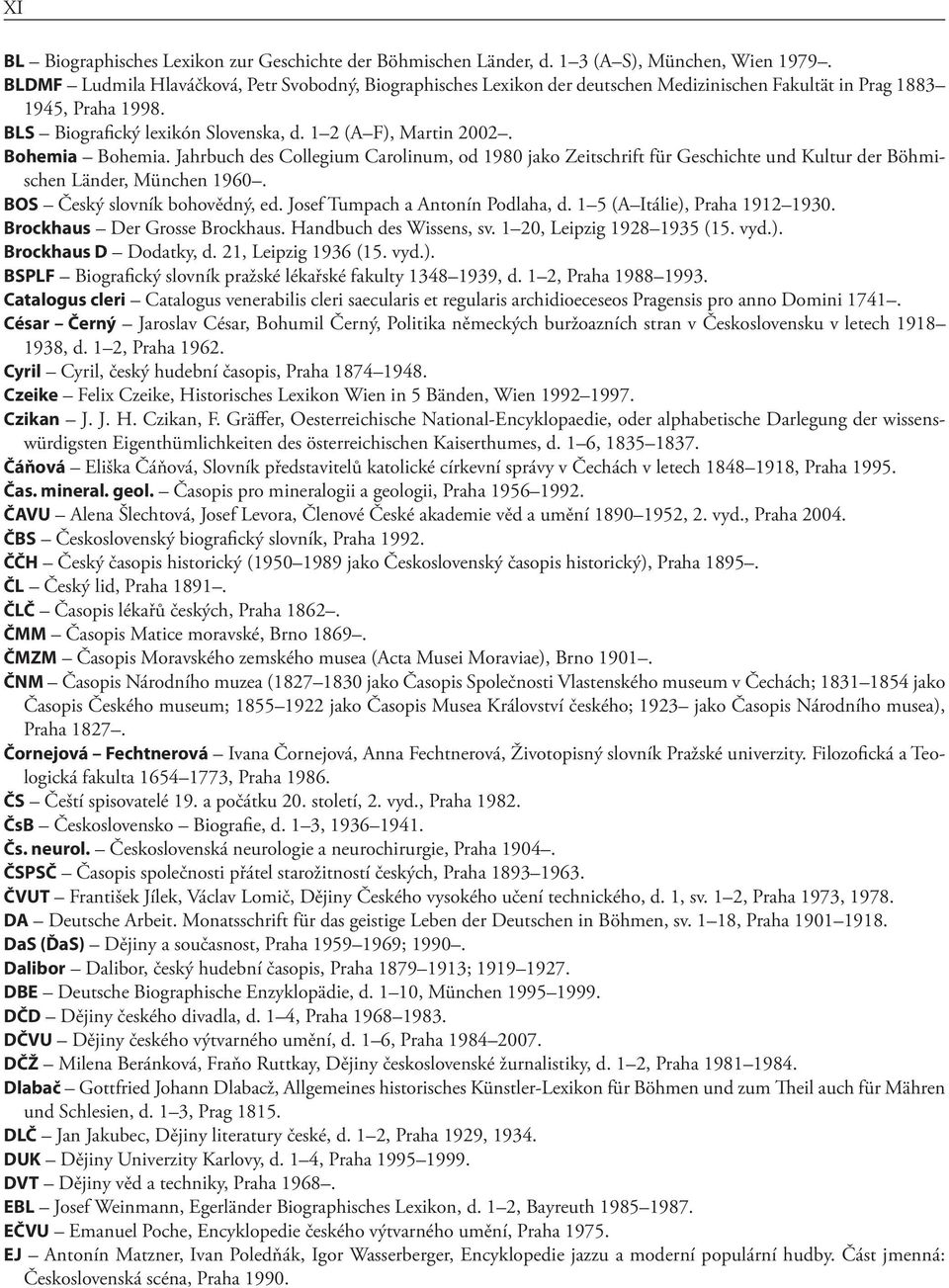 XI

BL – Biographisches Lexikon zur Geschichte der Böhmischen Länder, d. 1–3 (A–S), München, Wien 1979–.
BLDMF – Ludmila Hlaváčková, Petr Svobodný, Biographisches Lexikon der deutschen Medizinischen Fakultät in Prag 1883–1945, Praha 1998.
BLS – Biografický lexikón Slovenska, d. 1–2 (A–F), Martin 2002–.
Bohemia – Bohemia. Jahrbuch des Collegium Carolinum, od 1980 jako Zeitschrift für Geschichte und Kultur der Böhmischen Länder, München 1960–.
BOS – Český slovník bohovědný, ed. Josef Tumpach a Antonín Podlaha, d. 1–5 (A–Itálie), Praha 1912–1930.
Brockhaus – Der Grosse Brockhaus. Handbuch des Wissens, sv. 1–20, Leipzig 1928–1935 (15. vyd.).
Brockhaus D – Dodatky, d. 21, Leipzig 1936 (15. vyd.).
BSPLF – Biografický slovník pražské lékařské fakulty 1348–1939, d. 1–2, Praha 1988–1993.
Catalogus cleri – Catalogus venerabilis cleri saecularis et regularis archidioeceseos Pragensis pro anno Domini 1741–.
César – Černý – Jaroslav César, Bohumil Černý, Politika německých buržoazních stran v Československu v letech 1918–1938, d. 1–2, Praha 1962.
Cyril – Cyril, český hudební časopis, Praha 1874–1948.
Czeike – Felix Czeike, Historisches Lexikon Wien in 5 Bänden, Wien 1992–1997.
Czikan – J. J. H. Czikan, F. Gräffer, Oesterreichische National-Encyklopaedie, oder alphabetische Darlegung der wissenswürdigsten Eigenthümlichkeiten des österreichischen Kaiserthumes, d. 1–6, 1835–1837.
Čáňová – Eliška Čáňová, Slovník představitelů katolické církevní správy v Čechách v letech 1848–1918, Praha 1995.
Čas. mineral. geol. – Časopis pro mineralogii a geologii, Praha 1956–1992.
ČAVU – Alena Šlechtová, Josef Levora, Členové České akademie věd a umění 1890–1952, 2. vyd., Praha 2004.
ČBS – Československý biografický slovník, Praha 1992.
ČČH – Český časopis historický (1950–1989 jako Československý časopis historický), Praha 1895–.
ČL – Český lid, Praha 1891–.
ČLČ – Časopis lékařů českých, Praha 1862–.
ČMM – Časopis Matice moravské, Brno 1869–.
ČMZM – Časopis Moravského zemského musea (Acta Musei Moraviae), Brno 1901–.
ČNM – Časopis Národního muzea (1827–1830 jako Časopis Společnosti Vlastenského museum v Čechách; 1831–1854 jako Časopis Českého museum; 1855–1922 jako Časopis Musea Království českého; 1923– jako Časopis Národního musea), Praha 1827–.
Čornejová – Fechtnerová – Ivana Čornejová, Anna Fechtnerová, Životopisný slovník Pražské univerzity. Filozofická a Teologická fakulta 1654–1773, Praha 1986.
ČS – Čeští spisovatelé 19. a počátku 20. století, 2. vyd., Praha 1982.
ČsB – Československo – Biografie, d. 1–3, 1936–1941.
Čs. neurol. – Československá neurologie a neurochirurgie, Praha 1904–.
ČSPSČ – Časopis společnosti přátel starožitností českých, Praha 1893–1963.
ČVUT – František Jílek, Václav Lomič, Dějiny Českého vysokého učení technického, d. 1, sv. 1–2, Praha 1973, 1978.
DA – Deutsche Arbeit. Monatsschrift für das geistige Leben der Deutschen in Böhmen, sv. 1–18, Praha 1901–1918.
DaS (ĎaS) – Dějiny a současnost, Praha 1959–1969; 1990–.
Dalibor – Dalibor, český hudební časopis, Praha 1879–1913; 1919–1927.
DBE – Deutsche Biographische Enzyklopädie, d. 1–10, München 1995–1999.
DČD – Dějiny českého divadla, d. 1–4, Praha 1968–1983.
DČVU – Dějiny českého výtvarného umění, d. 1–6, Praha 1984–2007.
DČŽ – Milena Beránková, Fraňo Ruttkay, Dějiny československé žurnalistiky, d. 1–2, Praha 1981–1984.
Dlabač – Gottfried Johann Dlabacž, Allgemeines historisches Künstler-Lexikon für Böhmen und zum Theil auch für Mähren und Schlesien, d. 1–3, Prag 1815.
DLČ – Jan Jakubec, Dějiny literatury české, d. 1–2, Praha 1929, 1934.
DUK – Dějiny Univerzity Karlovy, d. 1–4, Praha 1995–1999.
DVT – Dějiny věd a techniky, Praha 1968–.
EBL – Josef Weinmann, Egerländer Biographisches Lexikon, d. 1–2, Bayreuth 1985–1987.
EČVU – Emanuel Poche, Encyklopedie českého výtvarného umění, Praha 1975.
EJ – Antonín Matzner, Ivan Poledňák, Igor Wasserberger, Encyklopedie jazzu a moderní populární hudby. Část jmenná: Československá scéna, Praha 1990.